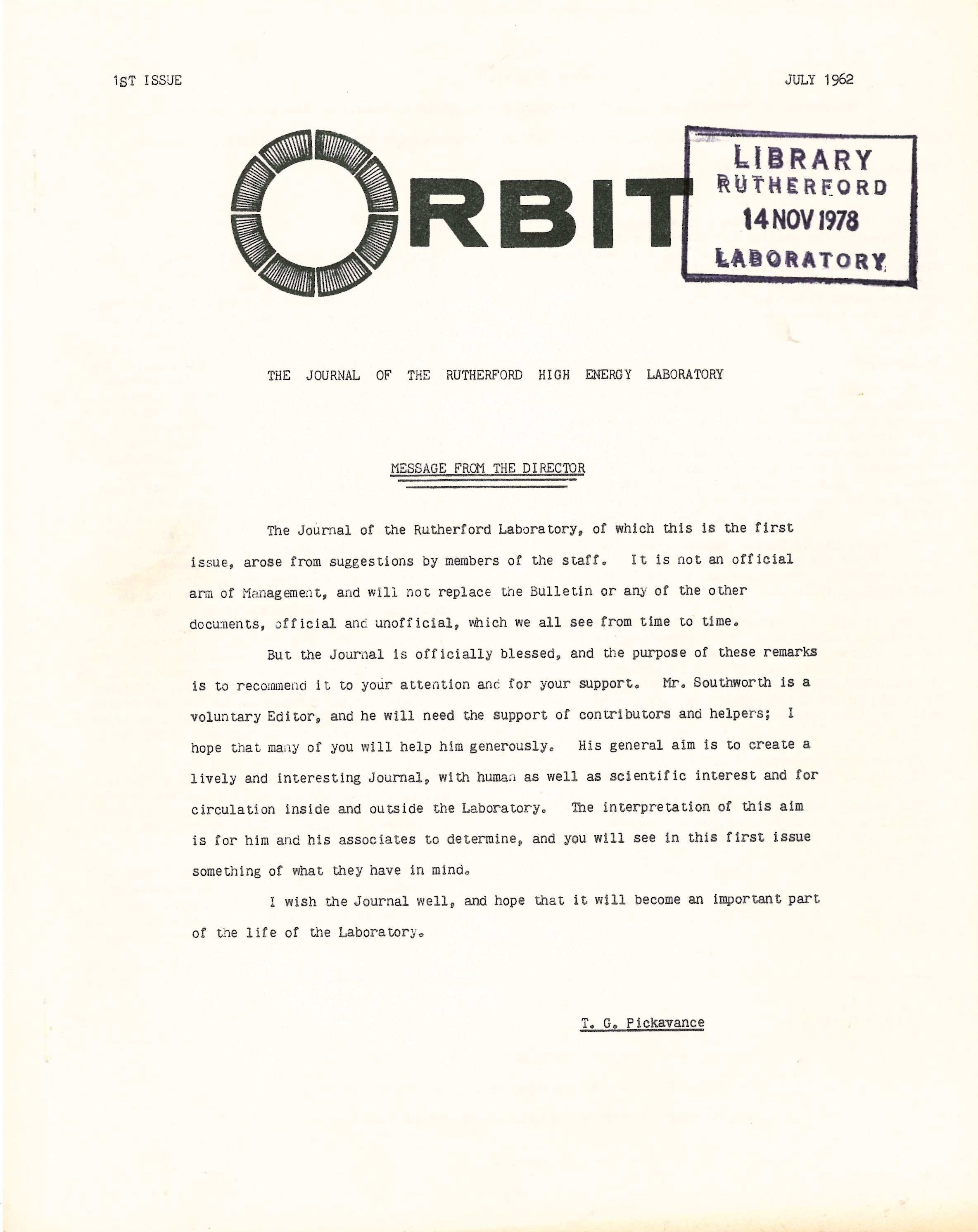 1ST ISSUE

JULY 1962

ORBIT

LIBRARY
RUTHERFORD
14 NOV 1978
LABORATORY

THE JOURNAL OF THE RUTHERFORD HIGH ENERGY LABORATORY

MESSAGE FROM THE DIRECTOR

The Journal of the Rutherford Laboratory, of which this is the first issue, arose from suggestions by members of the staff. It is not an official arm of Management, and will not replace the Bulletin or any of the other documents, official and unofficial, which we all see from time to time.

But the Journal is officially blessed, and the purpose of these remarks is to recommend it to your attention and for your support. Mr. Southworth is a voluntary Editor, and he will need the support of contributors and helpers; I hope that many of you will help him generously. His general aim is to create a lively and interesting Journal, with human as well as scientific interest and for circulation inside and outside the Laboratory. The interpretation of this aim is for him and his associates to determine, and you will see in this first issue something of what they have in mind.

I wish the Journal well, and hope that it will become an important part of the life of the Laboratory.

T. G. Pickavance